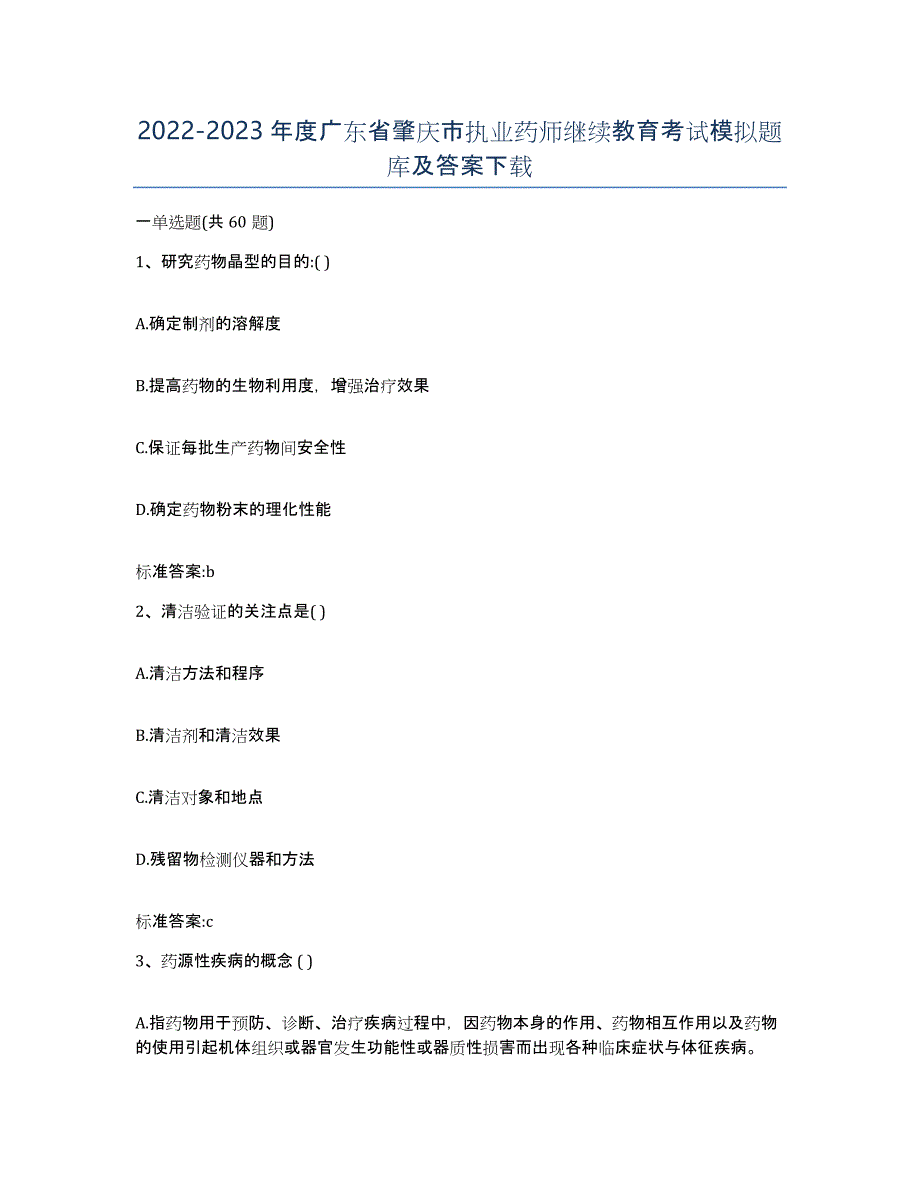 2022-2023 年度广东省肇庆市执业药师继续教育考试模拟题库及答案下载

一单选题(共 60 题)

1、研究药物晶型的目的:( )

A.确定制剂的溶解度

B.提高药物的生物利用度，增强治疗效果

C.保证每批生产药物间安全性

D.确定药物粉末的理化性能

标准答案:b

2、清洁验证的关注点是( )

A.清洁方法和程序

B.清洁剂和清洁效果

C.清洁对象和地点

D.残留物检测仪器和方法

标准答案:c

3、药源性疾病的概念 ( )

A.指药物用于预防、诊断、治疗疾病过程中，因药物本身的作用、药物相互作用以及药物的使用引起机体组织或器官发生功能性或器质性损害而出现各种临床症状与体征疾病。